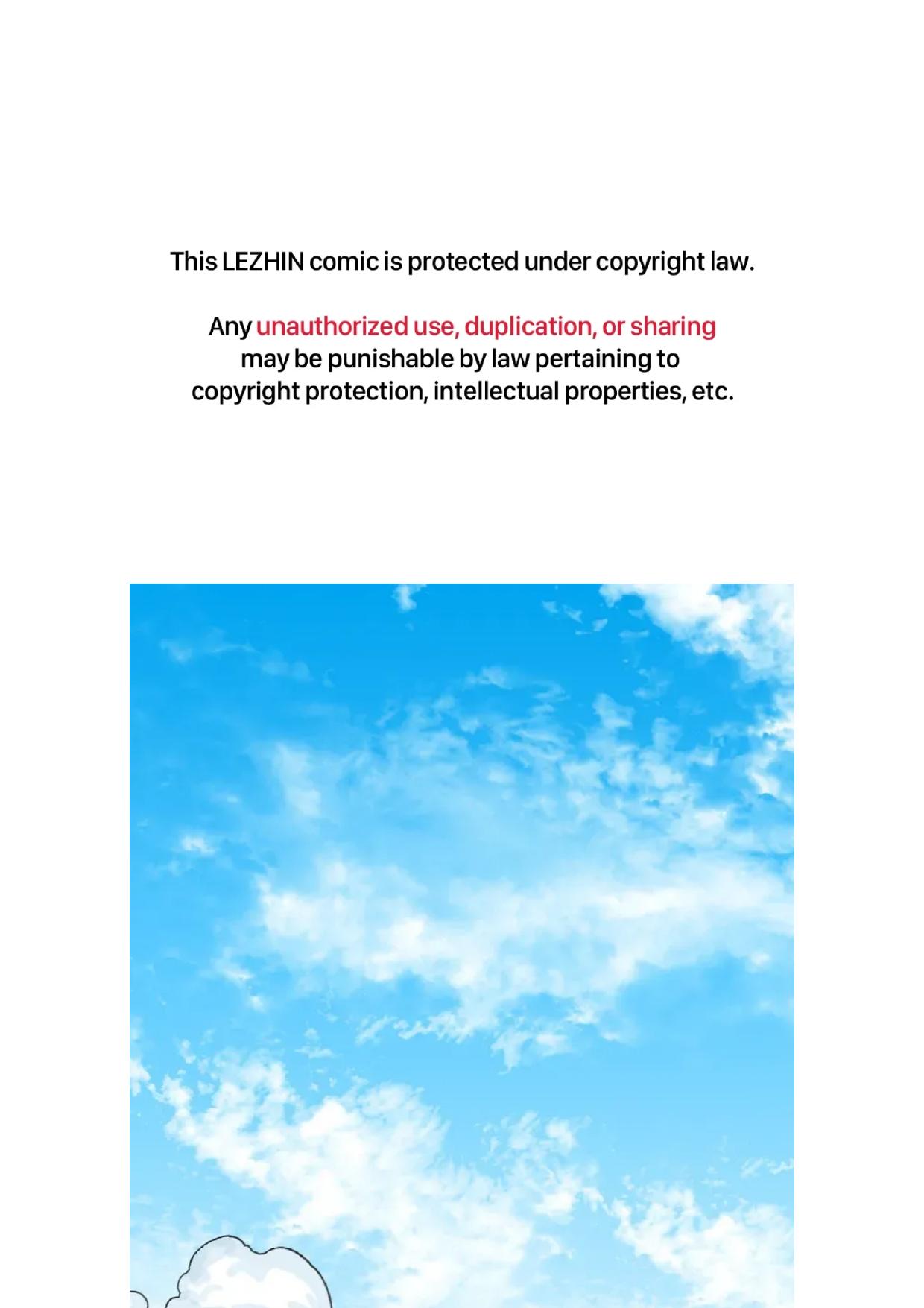 This LEZHIN comic is protected under copyright law.

Any unauthorized use, duplication, or sharing may be punishable by law pertaining to copyright protection, intellectual properties, etc.